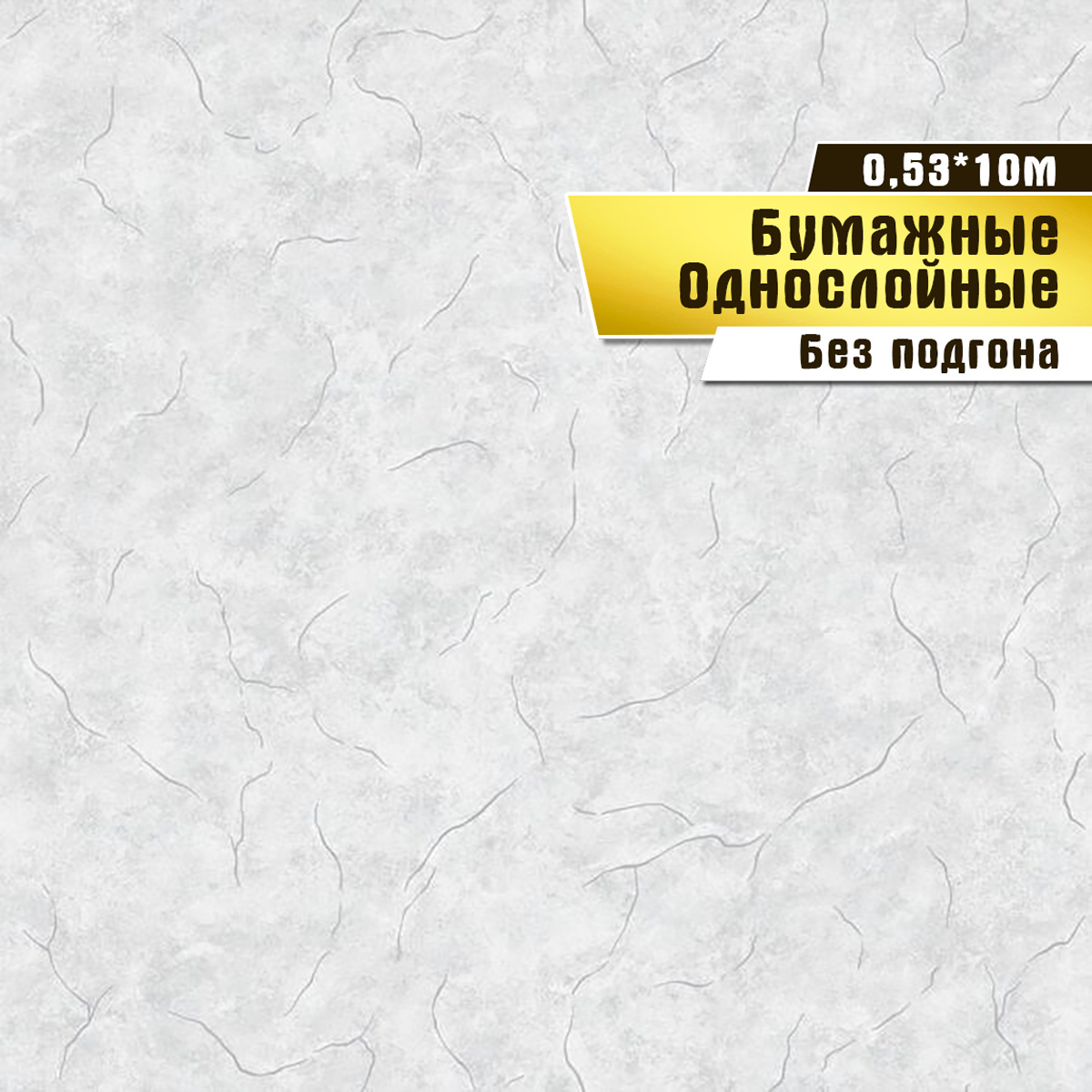 0,53*10м

Бумажные
Однослойные

Без подгона